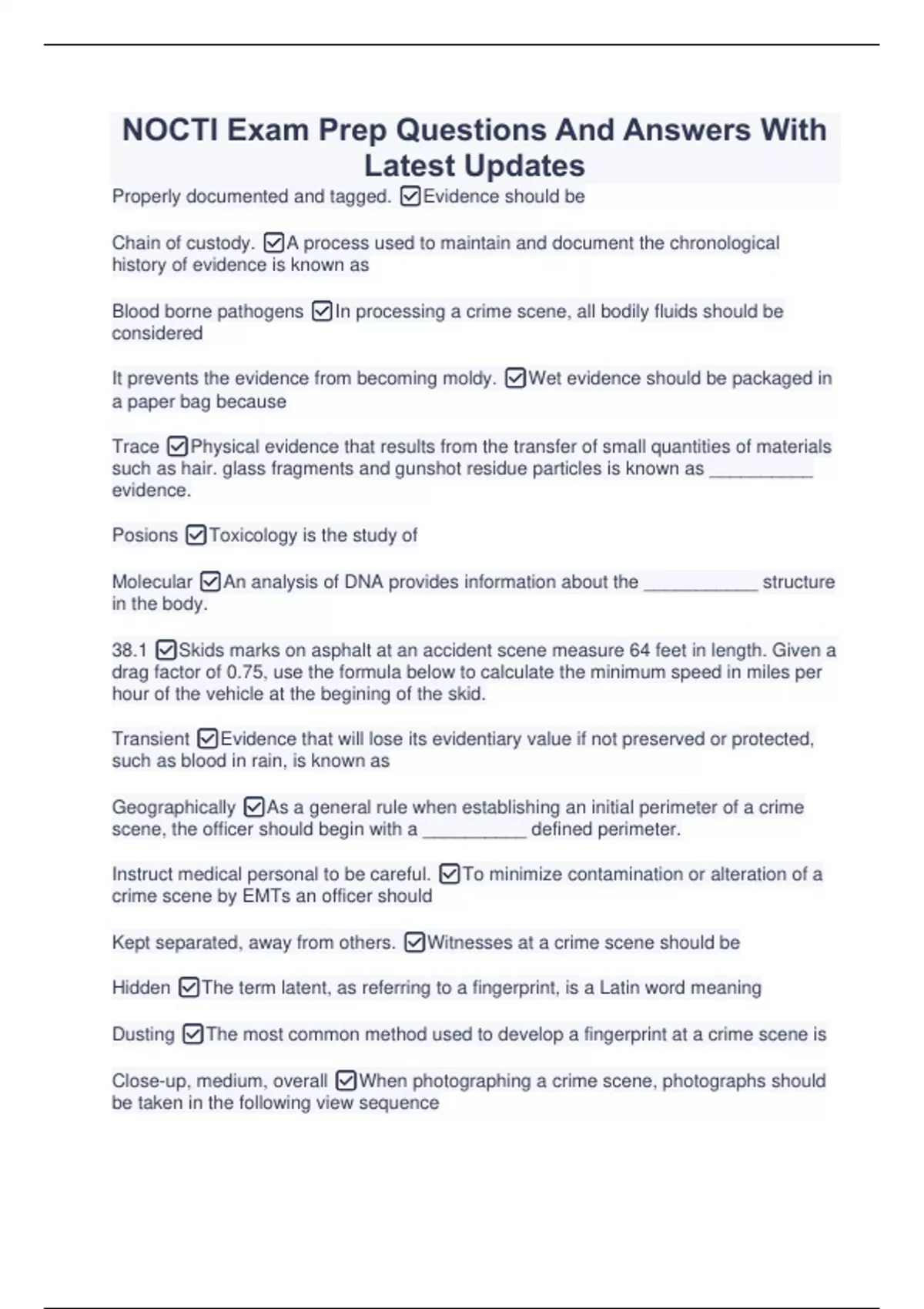 NOCTI Exam Prep Questions And Answers With Latest Updates

Properly documented and tagged. ☑Evidence should be

Chain of custody. ☑A process used to maintain and document the chronological history of evidence is known as

Blood borne pathogens ☑In processing a crime scene, all bodily fluids should be considered

It prevents the evidence from becoming moldy. ☑Wet evidence should be packaged in a paper bag because

Trace ☑Physical evidence that results from the transfer of small quantities of materials such as hair. glass fragments and gunshot residue particles is known as __________ evidence.

Posions ☑Toxicology is the study of

Molecular ☑An analysis of DNA provides information about the ___________ structure in the body.

38.1 ☑Skids marks on asphalt at an accident scene measure 64 feet in length. Given a drag factor of 0.75, use the formula below to calculate the minimum speed in miles per hour of the vehicle at the begining of the skid.

Transient ☑Evidence that will lose its evidentiary value if not preserved or protected, such as blood in rain, is known as

Geographically ☑As a general rule when establishing an initial perimeter of a crime scene, the officer should begin with a __________ defined perimeter.

Instruct medical personal to be careful. ☑To minimize contamination or alteration of a crime scene by EMTs an officer should

Kept separated, away from others. ☑Witnesses at a crime scene should be

Hidden ☑The term latent, as referring to a fingerprint, is a Latin word meaning

Dusting ☑The most common method used to develop a fingerprint at a crime scene is

Close-up, medium, overall ☑When photographing a crime scene, photographs should be taken in the following view sequence